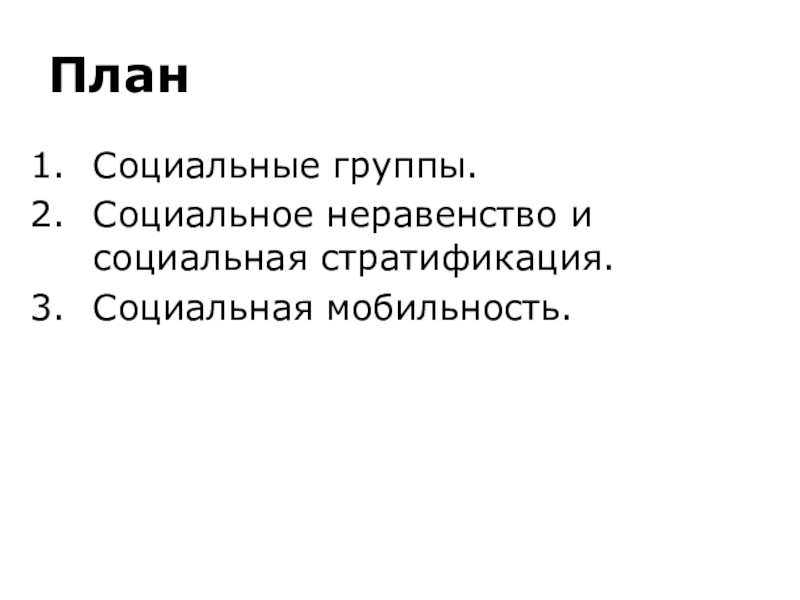 План

1. Социальные группы.
2. Социальное неравенство и социальная стратификация.
3. Социальная мобильность.